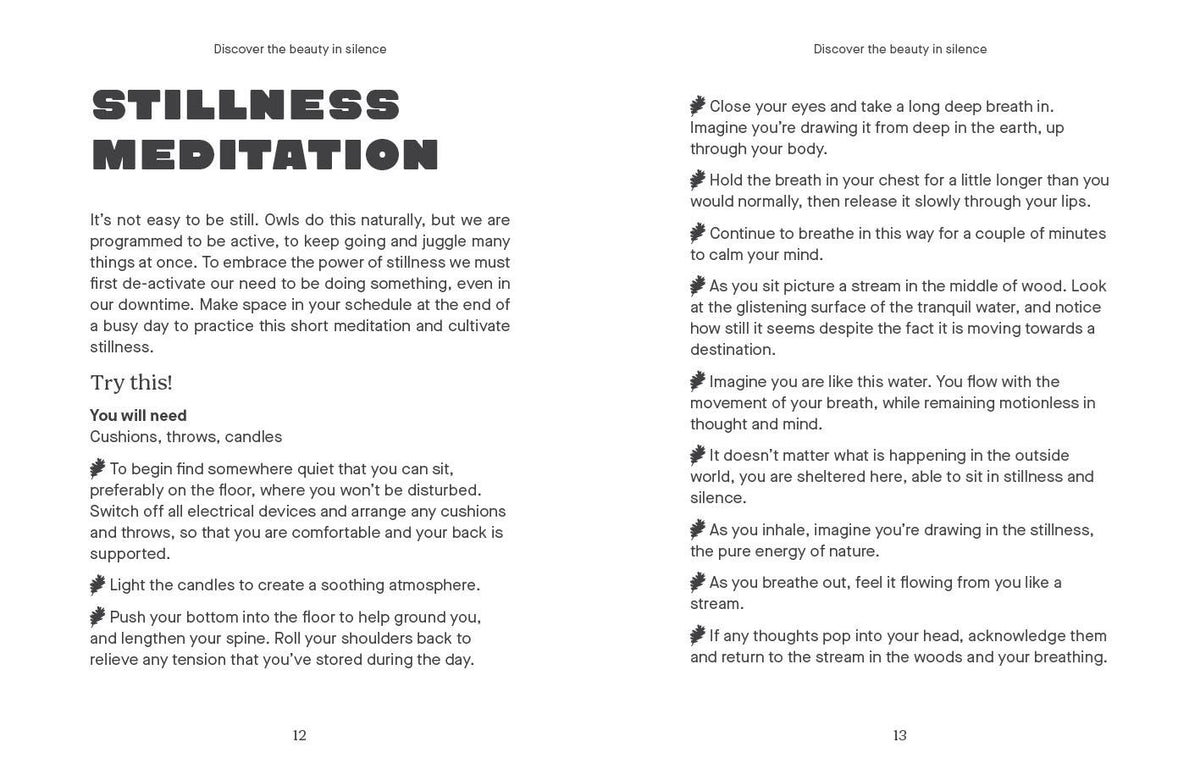 Discover the beauty in silence

STILLNESS MEDITATION

It's not easy to be still. Owls do this naturally, but we are programmed to be active, to keep going and juggle many things at once. To embrace the power of stillness we must first de-activate our need to be doing something, even in our downtime. Make space in your schedule at the end of a busy day to practice this short meditation and cultivate stillness.

Try this!

You will need
Cushions, throws, candles

To begin find somewhere quiet that you can sit, preferably on the floor, where you won't be disturbed. Switch off all electrical devices and arrange any cushions and throws, so that you are comfortable and your back is supported.

Light the candles to create a soothing atmosphere.

Push your bottom into the floor to help ground you, and lengthen your spine. Roll your shoulders back to relieve any tension that you've stored during the day.

12

Discover the beauty in silence

Close your eyes and take a long deep breath in. Imagine you're drawing it from deep in the earth, up through your body.

Hold the breath in your chest for a little longer than you would normally, then release it slowly through your lips.

Continue to breathe in this way for a couple of minutes to calm your mind.

As you sit picture a stream in the middle of wood. Look at the glistening surface of the tranquil water, and notice how still it seems despite the fact it is moving towards a destination.

Imagine you are like this water. You flow with the movement of your breath, while remaining motionless in thought and mind.

It doesn't matter what is happening in the outside world, you are sheltered here, able to sit in stillness and silence.

As you inhale, imagine you're drawing in the stillness, the pure energy of nature.

As you breathe out, feel it flowing from you like a stream.

If any thoughts pop into your head, acknowledge them and return to the stream in the woods and your breathing.

13